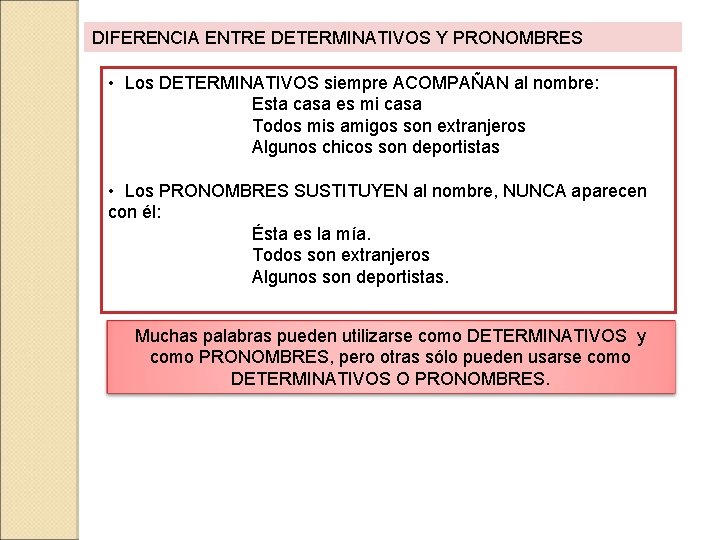 DIFERENCIA ENTRE DETERMINATIVOS Y PRONOMBRES

• Los DETERMINATIVOS siempre ACOMPAÑAN al nombre:
Esta casa es mi casa
Todos mis amigos son extranjeros
Algunos chicos son deportistas

• Los PRONOMBRES SUSTITUYEN al nombre, NUNCA aparecen con él:
Ésta es la mía.
Todos son extranjeros
Algunos son deportistas.

Muchas palabras pueden utilizarse como DETERMINATIVOS y como PRONOMBRES, pero otras sólo pueden usarse como DETERMINATIVOS O PRONOMBRES.